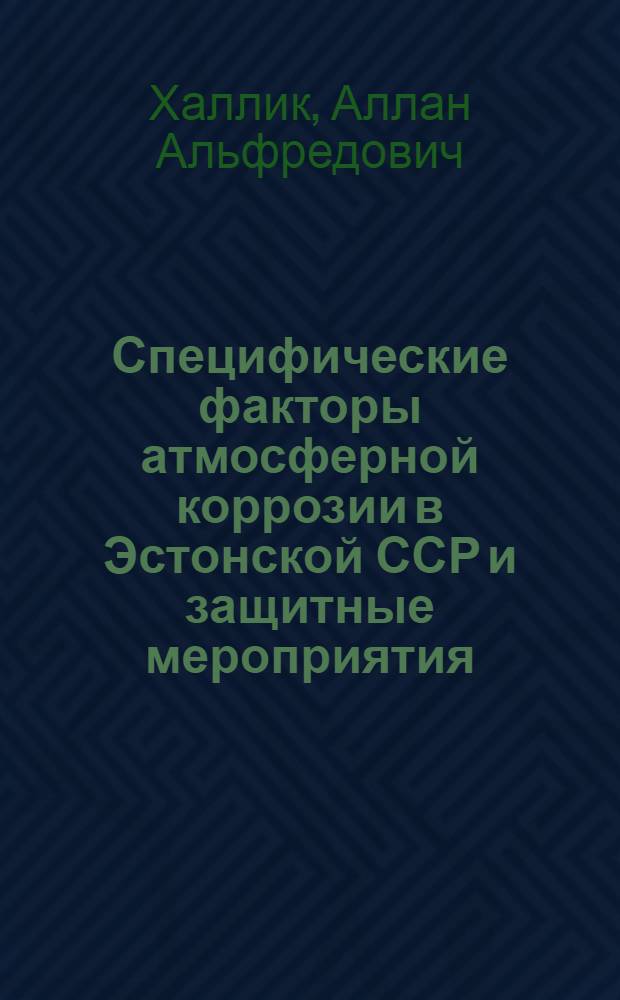 Халлик, Аллан Альфредович

Специфические факторы атмосферной коррозии в Эстонской ССР и защитные мероприятия